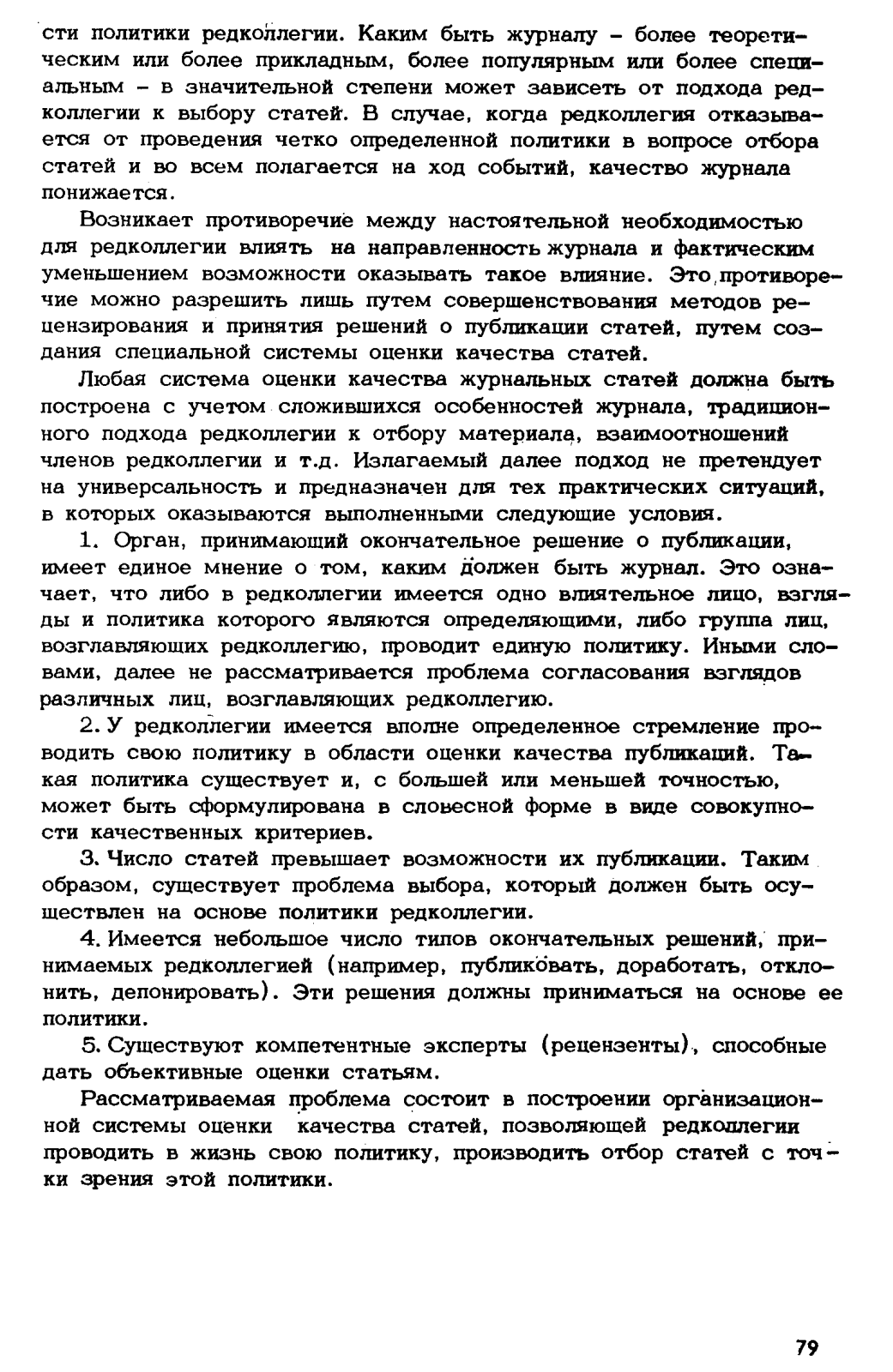 сти политики редколлегии. Каким быть журналу – более теоретическим или более прикладным, более популярным или более специальным – в значительной степени может зависеть от подхода редколлегии к выбору статей. В случае, когда редколлегия отказывается от проведения четко определенной политики в вопросе отбора статей и во всем полагается на ход событий, качество журнала понижается.

Возникает противоречие между настоятельной необходимостью для редколлегии влиять на направленность журнала и фактическим уменьшением возможности оказывать такое влияние. Это противоречие можно разрешить лишь путем совершенствования методов рецензирования и принятия решений о публикации статей, путем создания специальной системы оценки качества статей.

Любая система оценки качества журнальных статей должна быть построена с учетом сложившихся особенностей журнала, традиционного подхода редколлегии к отбору материала, взаимоотношений членов редколлегии и т.д. Излагаемый далее подход не претендует на универсальность и предназначен для тех практических ситуаций, в которых оказываются выполненными следующие условия.

1. Орган, принимающий окончательное решение о публикации, имеет единое мнение о том, каким должен быть журнал. Это означает, что либо в редколлегии имеется одно влиятельное лицо, взгляды и политика которого являются определяющими, либо группа лиц, возглавляющих редколлегию, проводит единую политику. Иными словами, далее не рассматривается проблема согласования взглядов различных лиц, возглавляющих редколлегию.

2. У редколлегии имеется вполне определенное стремление проводить свою политику в области оценки качества публикаций. Такая политика существует и, с большей или меньшей точностью, может быть сформулирована в словесной форме в виде совокупности качественных критериев.

3. Число статей превышает возможности их публикации. Таким образом, существует проблема выбора, который должен быть осуществлен на основе политики редколлегии.

4. Имеется небольшое число типов окончательных решений, принимаемых редколлегией (например, публиковать, доработать, отклонить, депонировать). Эти решения должны приниматься на основе ее политики.

5. Существуют компетентные эксперты (рецензенты), способные дать объективные оценки статьям.

Рассматриваемая проблема состоит в построении организационной системы оценки качества статей, позволяющей редколлегии проводить в жизнь свою политику, производить отбор статей с точки зрения этой политики.

79